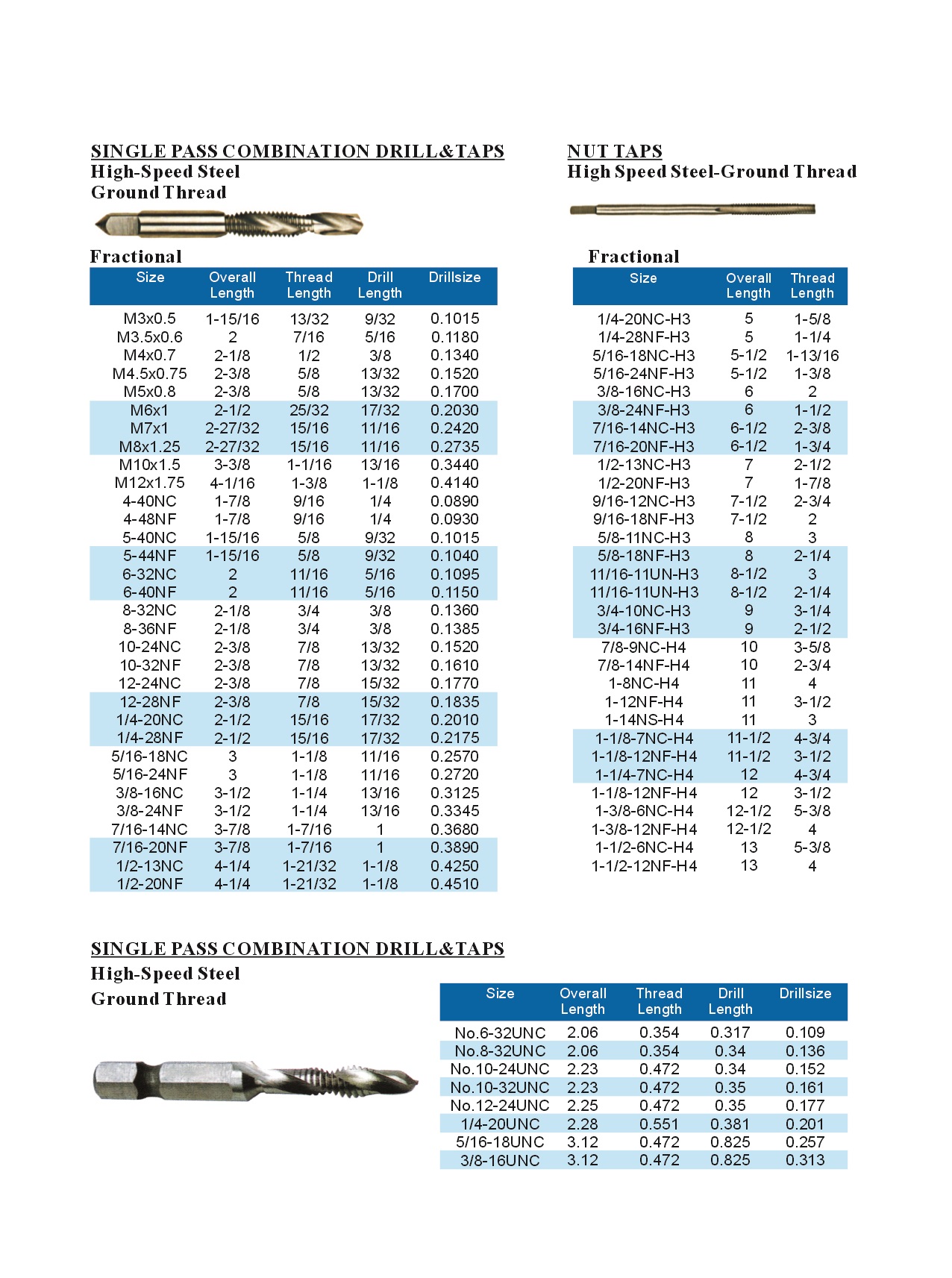 SINGLE PASS COMBINATION DRILL&TAPS
High-Speed Steel
Ground Thread

Fractional

| Size | Overall Length | Thread Length | Drill Length | Drillsize |
|---|---|---|---|---|
| M3x0.5 | 1-15/16 | 13/32 | 9/32 | 0.1015 |
| M3.5x0.6 | 2 | 7/16 | 5/16 | 0.1180 |
| M4x0.7 | 2-1/8 | 1/2 | 3/8 | 0.1340 |
| M4.5x0.75 | 2-3/8 | 5/8 | 13/32 | 0.1520 |
| M5x0.8 | 2-3/8 | 5/8 | 13/32 | 0.1700 |
| M6x1 | 2-1/2 | 25/32 | 17/32 | 0.2030 |
| M7x1 | 2-27/32 | 15/16 | 11/16 | 0.2420 |
| M8x1.25 | 2-27/32 | 15/16 | 11/16 | 0.2735 |
| M10x1.5 | 3-3/8 | 1-1/16 | 13/16 | 0.3440 |
| M12x1.75 | 4-1/16 | 1-3/8 | 1-1/8 | 0.4140 |
| 4-40NC | 1-7/8 | 9/16 | 1/4 | 0.0890 |
| 4-48NF | 1-7/8 | 9/16 | 1/4 | 0.0930 |
| 5-40NC | 1-15/16 | 5/8 | 9/32 | 0.1015 |
| 5-44NF | 1-15/16 | 5/8 | 9/32 | 0.1040 |
| 6-32NC | 2 | 11/16 | 5/16 | 0.1095 |
| 6-40NF | 2 | 11/16 | 5/16 | 0.1150 |
| 8-32NC | 2-1/8 | 3/4 | 3/8 | 0.1360 |
| 8-36NF | 2-1/8 | 3/4 | 3/8 | 0.1385 |
| 10-24NC | 2-3/8 | 7/8 | 13/32 | 0.1520 |
| 10-32NF | 2-3/8 | 7/8 | 13/32 | 0.1610 |
| 12-24NC | 2-3/8 | 7/8 | 15/32 | 0.1770 |
| 12-28NF | 2-3/8 | 7/8 | 15/32 | 0.1835 |
| 1/4-20NC | 2-1/2 | 15/16 | 17/32 | 0.2010 |
| 1/4-28NF | 2-1/2 | 15/16 | 17/32 | 0.2175 |
| 5/16-18NC | 3 | 1-1/8 | 11/16 | 0.2570 |
| 5/16-24NF | 3 | 1-1/8 | 11/16 | 0.2720 |
| 3/8-16NC | 3-1/2 | 1-1/4 | 13/16 | 0.3125 |
| 3/8-24NF | 3-1/2 | 1-1/4 | 13/16 | 0.3345 |
| 7/16-14NC | 3-7/8 | 1-7/16 | 1 | 0.3680 |
| 7/16-20NF | 3-7/8 | 1-7/16 | 1 | 0.3890 |
| 1/2-13NC | 4-1/4 | 1-21/32 | 1-1/8 | 0.4250 |
| 1/2-20NF | 4-1/4 | 1-21/32 | 1-1/8 | 0.4510 |

NUT TAPS
High Speed Steel-Ground Thread

Fractional

| Size | Overall Length | Thread Length |
|---|---|---|
| 1/4-20NC-H3 | 5 | 1-5/8 |
| 1/4-28NF-H3 | 5 | 1-1/4 |
| 5/16-18NC-H3 | 5-1/2 | 1-13/16 |
| 5/16-24NF-H3 | 5-1/2 | 1-3/8 |
| 3/8-16NC-H3 | 6 | 2 |
| 3/8-24NF-H3 | 6 | 1-1/2 |
| 7/16-14NC-H3 | 6-1/2 | 2-3/8 |
| 7/16-20NF-H3 | 6-1/2 | 1-3/4 |
| 1/2-13NC-H3 | 7 | 2-1/2 |
| 1/2-20NF-H3 | 7 | 1-7/8 |
| 9/16-12NC-H3 | 7-1/2 | 2-3/4 |
| 9/16-18NF-H3 | 7-1/2 | 2 |
| 5/8-11NC-H3 | 8 | 3 |
| 5/8-18NF-H3 | 8 | 2-1/4 |
| 11/16-11UN-H3 | 8-1/2 | 3 |
| 11/16-11UN-H3 | 8-1/2 | 2-1/4 |
| 3/4-10NC-H3 | 9 | 3-1/4 |
| 3/4-16NF-H3 | 9 | 2-1/2 |
| 7/8-9NC-H4 | 10 | 3-5/8 |
| 7/8-14NF-H4 | 10 | 2-3/4 |
| 1-8NC-H4 | 11 | 4 |
| 1-12NF-H4 | 11 | 3-1/2 |
| 1-14NS-H4 | 11 | 3 |
| 1-1/8-7NC-H4 | 11-1/2 | 4-3/4 |
| 1-1/8-12NF-H4 | 11-1/2 | 3-1/2 |
| 1-1/4-7NC-H4 | 12 | 4-3/4 |
| 1-1/8-12NF-H4 | 12 | 3-1/2 |
| 1-3/8-6NC-H4 | 12-1/2 | 5-3/8 |
| 1-3/8-12NF-H4 | 12-1/2 | 4 |
| 1-1/2-6NC-H4 | 13 | 5-3/8 |
| 1-1/2-12NF-H4 | 13 | 4 |

SINGLE PASS COMBINATION DRILL&TAPS
High-Speed Steel
Ground Thread

| Size | Overall Length | Thread Length | Drill Length | Drillsize |
|---|---|---|---|---|
| No.6-32UNC | 2.06 | 0.354 | 0.317 | 0.109 |
| No.8-32UNC | 2.06 | 0.354 | 0.34 | 0.136 |
| No.10-24UNC | 2.23 | 0.472 | 0.34 | 0.152 |
| No.10-32UNC | 2.23 | 0.472 | 0.35 | 0.161 |
| No.12-24UNC | 2.25 | 0.472 | 0.35 | 0.177 |
| 1/4-20UNC | 2.28 | 0.551 | 0.381 | 0.201 |
| 5/16-18UNC | 3.12 | 0.472 | 0.825 | 0.257 |
| 3/8-16UNC | 3.12 | 0.472 | 0.825 | 0.313 |